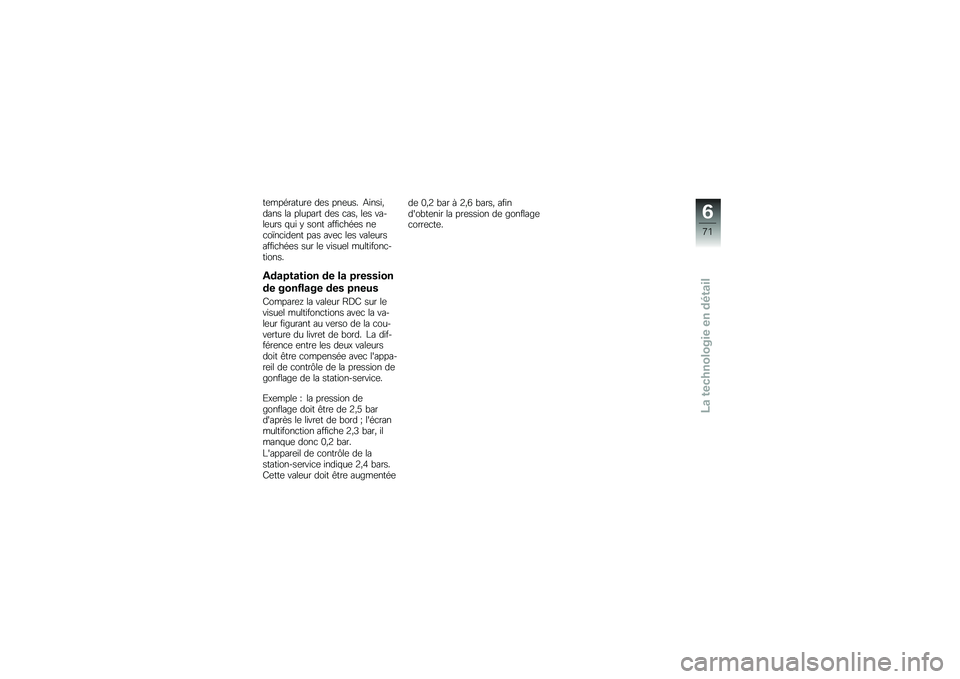 température des pneus. Ainsi, dans la plupart des cas, les valeurs qui y sont affichées ne coïncident pas avec les valeurs affichées sur le visuel multifonctions.

Adaptation de la pression de gonflage des pneus

Comparez la valeur RDC sur le visuel multifonctions avec la valeur figurant au verso de la couverture du livret de bord. La différence entre les deux valeurs doit être compensée avec l'appareil de contrôle de la pression de gonflage de la station-service.

Exemple : la pression de gonflage doit être de 2,5 bar d'après le livret de bord ; l'écran multifonction affiche 2,3 bar, il manque donc 0,2 bar.
L'appareil de contrôle de la station-service indique 2,4 bars. Cette valeur doit être augmentée de 0,2 bar à 2,6 bars, afin d'obtenir la pression de gonflage correcte.

6
71

La technologie en détail

carmanualsonline.info